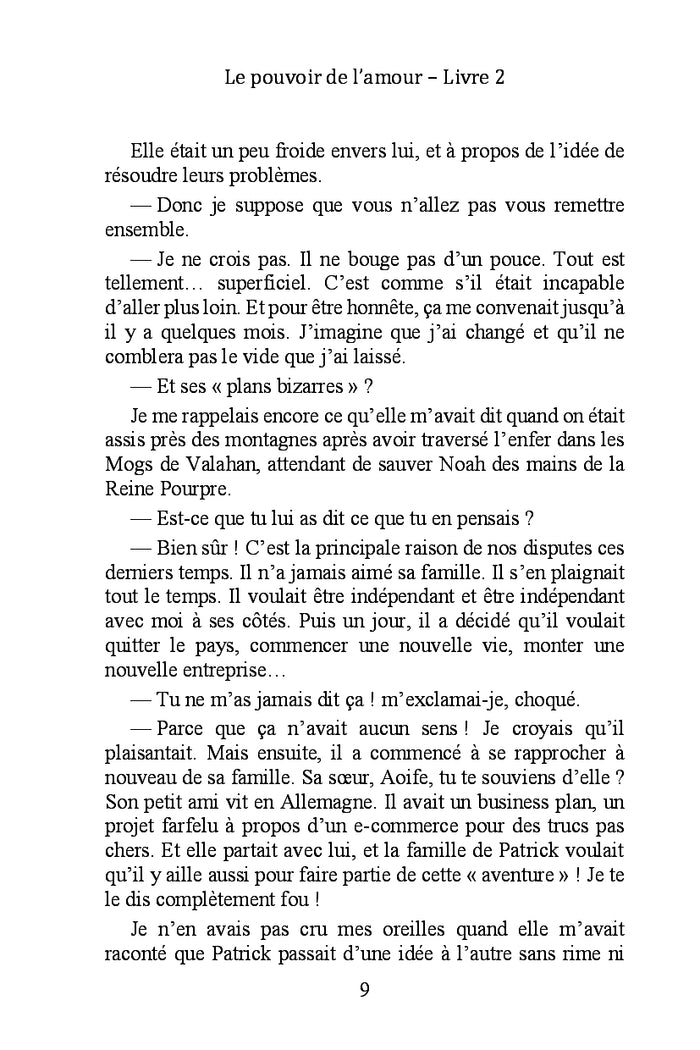 Le pouvoir de l'amour – Livre 2

Elle était un peu froide envers lui, et à propos de l'idée de résoudre leurs problèmes.

— Donc je suppose que vous n'allez pas vous remettre ensemble.

— Je ne crois pas. Il ne bouge pas d'un pouce. Tout est tellement… superficiel. C'est comme s'il était incapable d'aller plus loin. Et pour être honnête, ça me convenait jusqu'à il y a quelques mois. J'imagine que j'ai changé et qu'il ne comblera pas le vide que j'ai laissé.

— Et ses « plans bizarres » ?

Je me rappelais encore ce qu'elle m'avait dit quand on était assis près des montagnes après avoir traversé l'enfer dans les Mogs de Valahan, attendant de sauver Noah des mains de la Reine Pourpre.

— Est-ce que tu lui as dit ce que tu en pensais ?

— Bien sûr ! C'est la principale raison de nos disputes ces derniers temps. Il n'a jamais aimé sa famille. Il s'en plaignait tout le temps. Il voulait être indépendant et être indépendant avec moi à ses côtés. Puis un jour, il a décidé qu'il voulait quitter le pays, commencer une nouvelle vie, monter une nouvelle entreprise…

— Tu ne m'as jamais dit ça ! m'exclamai-je, choqué.

— Parce que ça n'avait aucun sens ! Je croyais qu'il plaisantait. Mais ensuite, il a commencé à se rapprocher à nouveau de sa famille. Sa sœur, Aoife, tu te souviens d'elle ? Son petit ami vit en Allemagne. Il avait un business plan, un projet farfelu à propos d'un e-commerce pour des trucs pas chers. Et elle partait avec lui, et la famille de Patrick voulait qu'il y aille aussi pour faire partie de cette « aventure » ! Je te le dis complètement fou !

Je n'en avais pas cru mes oreilles quand elle m'avait raconté que Patrick passait d'une idée à l'autre sans rime ni

9